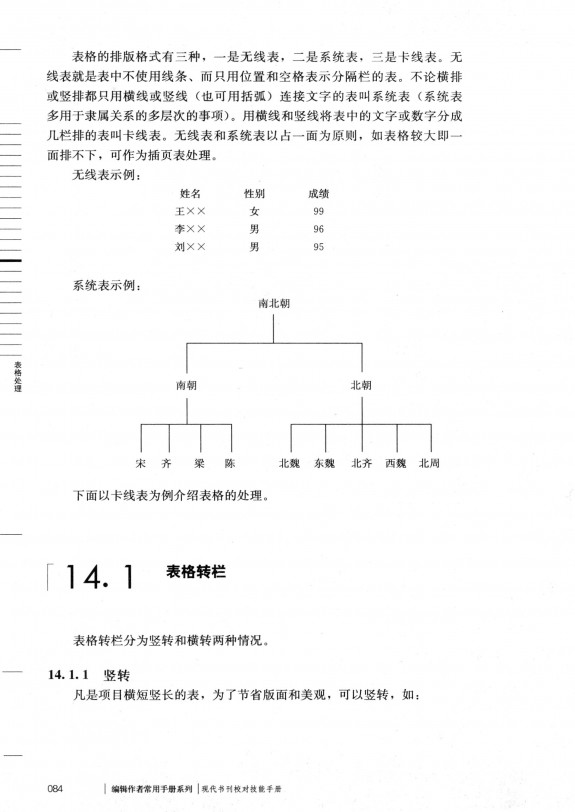 表格的排版格式有三种，一是无线表，二是系统表，三是卡线表。无线表就是表中不使用线条、而只用位置和空格表示分隔栏的表。不论横排或竖排都只用横线或竖线（也可用括弧）连接文字的表叫系统表（系统表多用于隶属关系的多层次的事项）。用横线和竖线将表中的文字或数字分成几栏排的表叫卡线表。无线表和系统表以占一面为原则，如表格较大即一面排不下，可作为插页表处理。

无线表示例：

| 姓名 | 性别 | 成绩 |
|---|---|---|
| 王×× | 女 | 99 |
| 李×× | 男 | 96 |
| 刘×× | 男 | 95 |

系统表示例：

南北朝

南朝

北朝

宋 齐 梁 陈

北魏 东魏 北齐 西魏 北周

下面以卡线表为例介绍表格的处理。

表格处理

14.1 表格转栏

表格转栏分为竖转和横转两种情况。

14.1.1 竖转

凡是项目横短竖长的表，为了节省版面和美观，可以竖转，如：

084 编辑作者常用手册系列 现代书刊校对技能手册